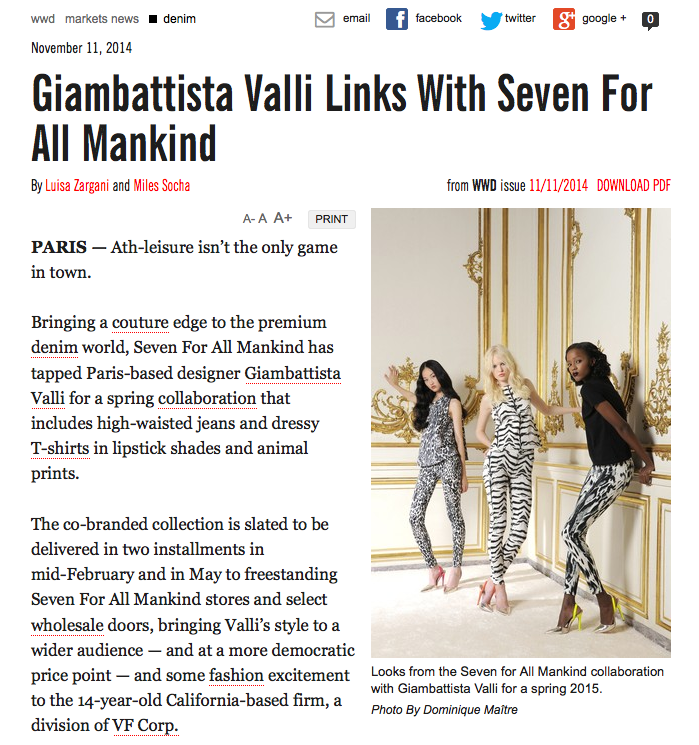 wwd markets news ■ denim

email facebook twitter google + 0

November 11, 2014

Giambattista Valli Links With Seven For All Mankind

By Luisa Zargani and Miles Socha

from WWD issue 11/11/2014 DOWNLOAD PDF

A- A A+ PRINT

PARIS — Ath-leisure isn't the only game in town.

Bringing a couture edge to the premium denim world, Seven For All Mankind has tapped Paris-based designer Giambattista Valli for a spring collaboration that includes high-waisted jeans and dressy T-shirts in lipstick shades and animal prints.

The co-branded collection is slated to be delivered in two installments in mid-February and in May to freestanding Seven For All Mankind stores and select wholesale doors, bringing Valli's style to a wider audience — and at a more democratic price point — and some fashion excitement to the 14-year-old California-based firm, a division of VF Corp.

Looks from the Seven for All Mankind collaboration with Giambattista Valli for a spring 2015.

Photo By Dominique Maître